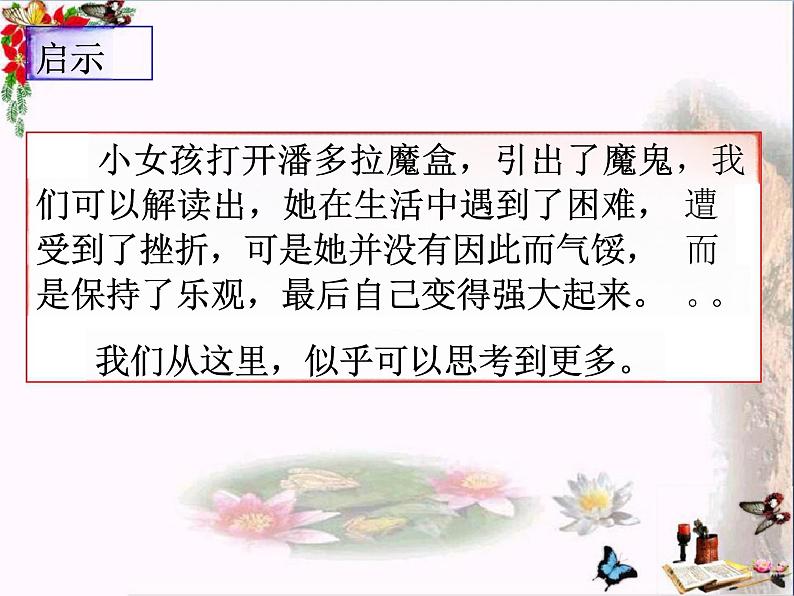 启示

小女孩打开潘多拉魔盒，引出了魔鬼，我们可以解读出，她在生活中遇到了困难，遭受到了挫折，可是她并没有因此而气馁，而是保持了乐观，最后自己变得强大起来。。。

我们从这里，似乎可以思考到更多。